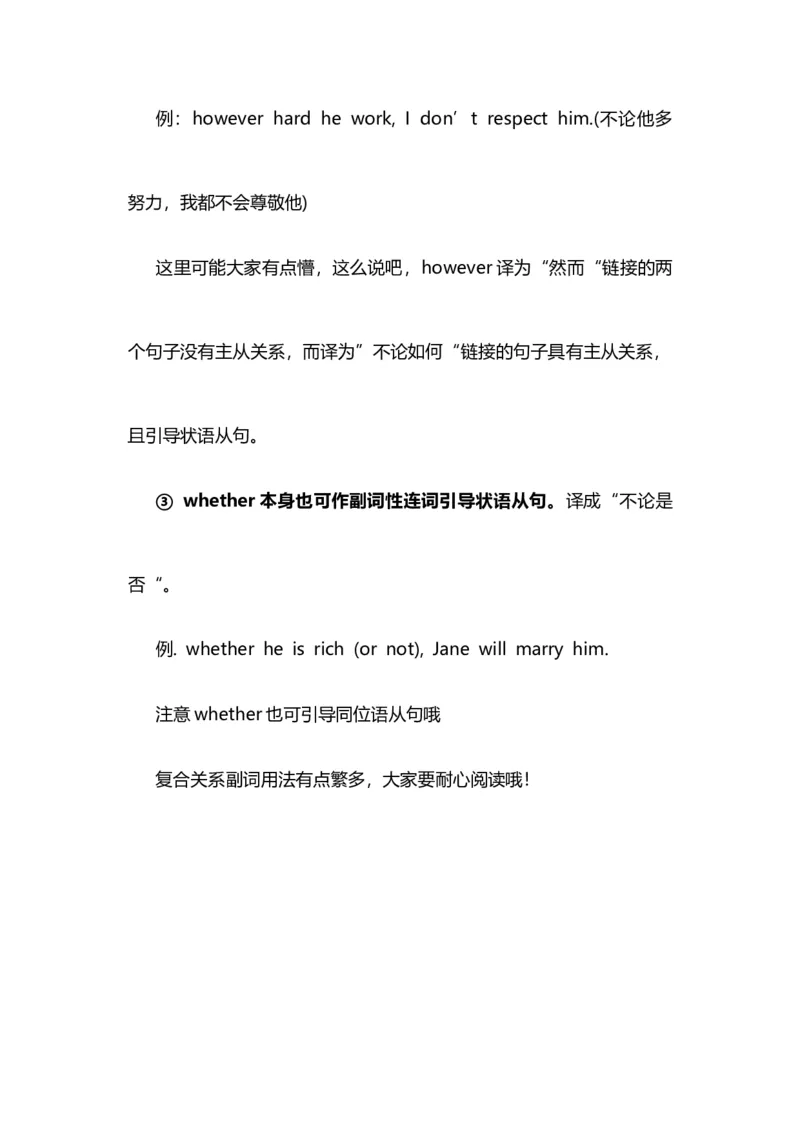 例：however hard he work, I don’t respect him.(不论他多努力，我都不会尊敬他)

这里可能大家有点懵，这么说吧，however 译为“然而“链接的两个句子没有主从关系，而译为”不论如何“链接的句子具有主从关系，且引导状语从句。

③ whether 本身也可作副词性连词引导状语从句。译成“不论是否“。

例. whether he is rich (or not), Jane will marry him.

注意 whether 也可引导同位语从句哦

复合关系副词用法有点繁多，大家要耐心阅读哦！